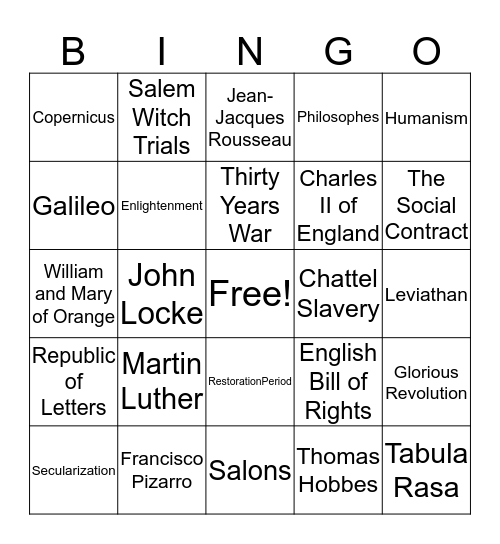 | B | I | N | G | O |
|---|---|---|---|---|
| Copernicus | Salem Witch Trials | Jean-Jacques Rousseau | Philosophes | Humanism |
| Galileo | Enlightenment | Thirty Years War | Charles II of England | The Social Contract |
| William and Mary of Orange | John Locke | Free! | Chattel Slavery | Leviathan |
| Republic of Letters | Martin Luther | RestorationPeriod | English Bill of Rights | Glorious Revolution |
| Secularization | Francisco Pizarro | Salons | Thomas Hobbes | Tabula Rasa |